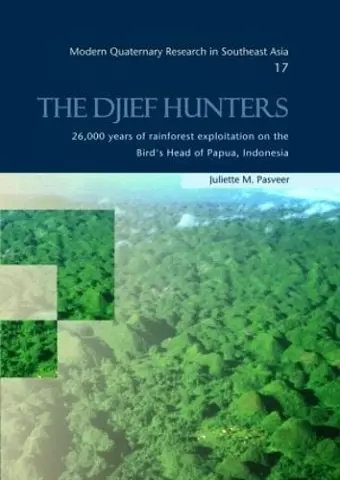 Modern Quaternary Research in Southeast Asia
17

THE DJIEF HUNTERS

26,000 years of rainforest exploitation on the Bird's Head of Papua, Indonesia

Juliette M. Pasveer